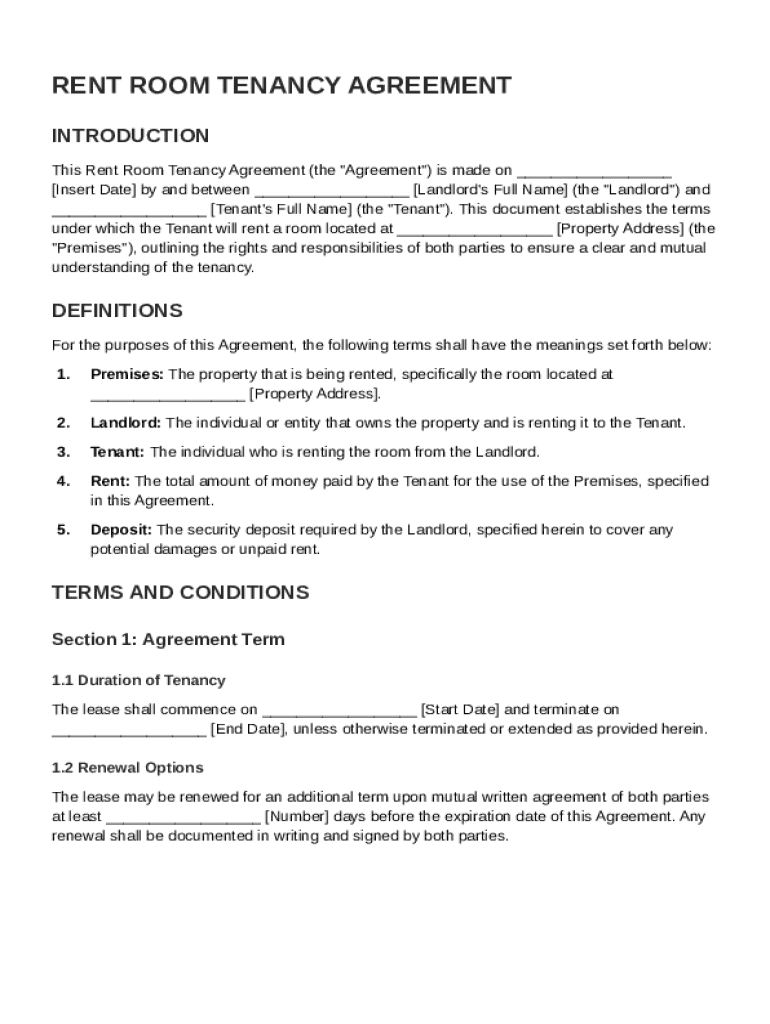 RENT ROOM TENANCY AGREEMENT

INTRODUCTION

This Rent Room Tenancy Agreement (the "Agreement") is made on __________________ [Insert Date] by and between __________________ [Landlord's Full Name] (the "Landlord") and __________________ [Tenant's Full Name] (the "Tenant"). This document establishes the terms under which the Tenant will rent a room located at __________________ [Property Address] (the "Premises"), outlining the rights and responsibilities of both parties to ensure a clear and mutual understanding of the tenancy.

DEFINITIONS

For the purposes of this Agreement, the following terms shall have the meanings set forth below:

1. Premises: The property that is being rented, specifically the room located at __________________ [Property Address].

2. Landlord: The individual or entity that owns the property and is renting it to the Tenant.

3. Tenant: The individual who is renting the room from the Landlord.

4. Rent: The total amount of money paid by the Tenant for the use of the Premises, specified in this Agreement.

5. Deposit: The security deposit required by the Landlord, specified herein to cover any potential damages or unpaid rent.

TERMS AND CONDITIONS

Section 1: Agreement Term

1.1 Duration of Tenancy

The lease shall commence on __________________ [Start Date] and terminate on __________________ [End Date], unless otherwise terminated or extended as provided herein.

1.2 Renewal Options

The lease may be renewed for an additional term upon mutual written agreement of both parties at least __________________ [Number] days before the expiration date of this Agreement. Any renewal shall be documented in writing and signed by both parties.